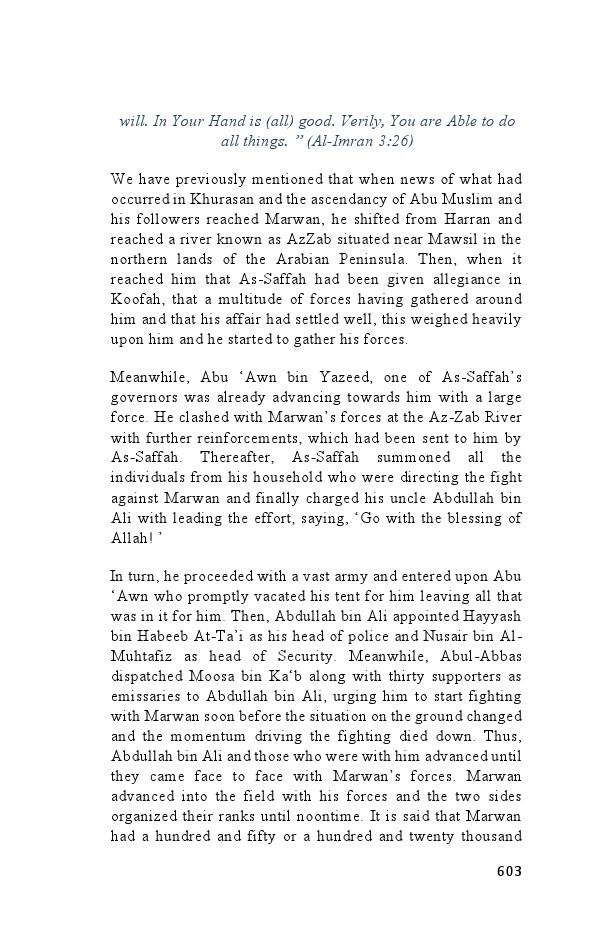 will. In Your Hand is (all) good. Verily, You are Able to do all things. ” (Al-Imran 3:26)

We have previously mentioned that when news of what had occurred in Khurasan and the ascendancy of Abu Muslim and his followers reached Marwan, he shifted from Harran and reached a river known as AzZab situated near Mawsil in the northern lands of the Arabian Peninsula. Then, when it reached him that As-Saffah had been given allegiance in Koofah, that a multitude of forces having gathered around him and that his affair had settled well, this weighed heavily upon him and he started to gather his forces.

Meanwhile, Abu ‘Awn bin Yazeed, one of As-Saffah’s governors was already advancing towards him with a large force. He clashed with Marwan’s forces at the Az-Zab River with further reinforcements, which had been sent to him by As-Saffah. Thereafter, As-Saffah summoned all the individuals from his household who were directing the fight against Marwan and finally charged his uncle Abdullah bin Ali with leading the effort, saying, ‘Go with the blessing of Allah! ’

In turn, he proceeded with a vast army and entered upon Abu ‘Awn who promptly vacated his tent for him leaving all that was in it for him. Then, Abdullah bin Ali appointed Hayyash bin Habeeb At-Ta’i as his head of police and Nusair bin Al-Muhtafiz as head of Security. Meanwhile, Abul-Abbas dispatched Moosa bin Ka‘b along with thirty supporters as emissaries to Abdullah bin Ali, urging him to start fighting with Marwan soon before the situation on the ground changed and the momentum driving the fighting died down. Thus, Abdullah bin Ali and those who were with him advanced until they came face to face with Marwan’s forces. Marwan advanced into the field with his forces and the two sides organized their ranks until noontime. It is said that Marwan had a hundred and fifty or a hundred and twenty thousand

603